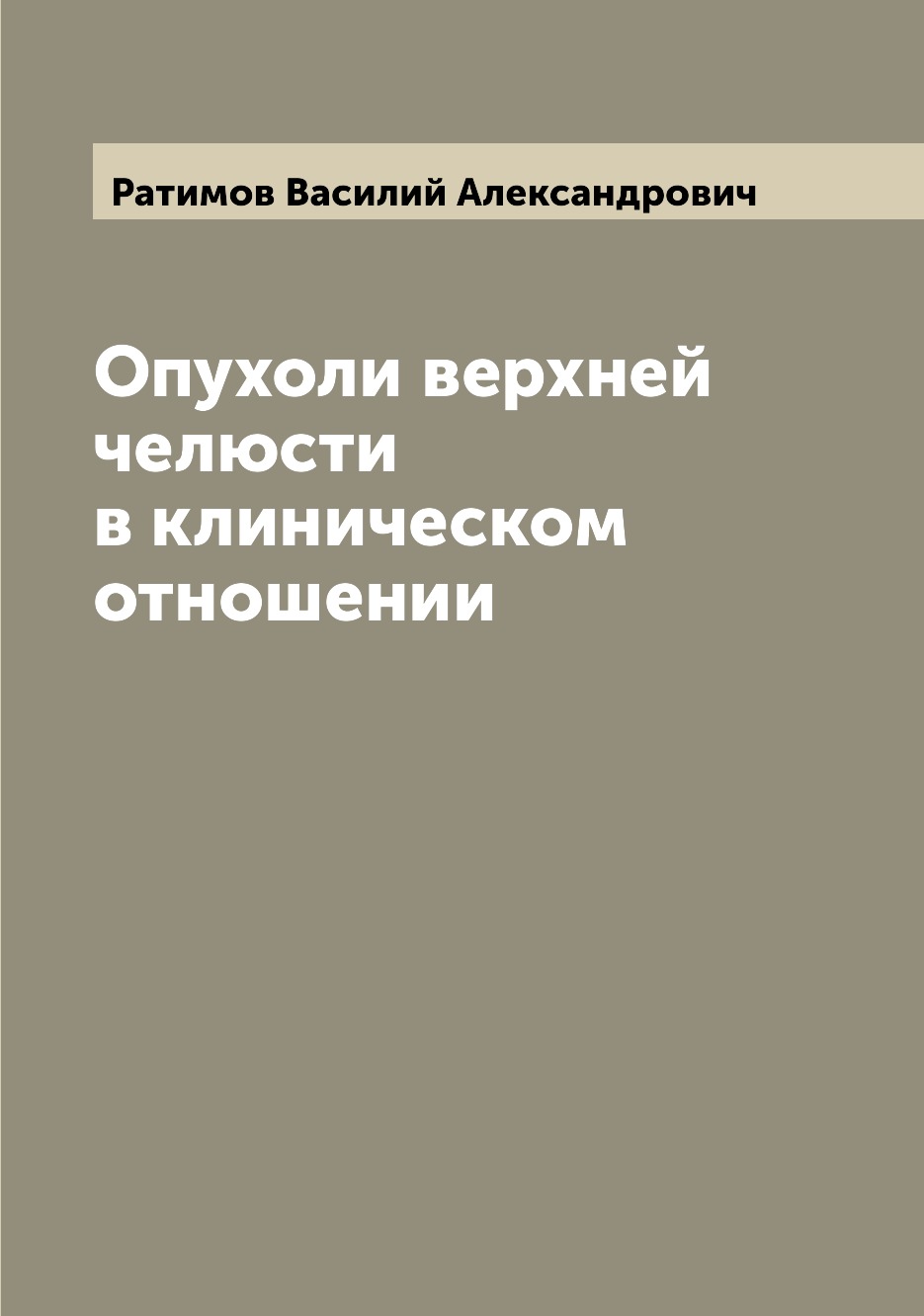 Ратимов Василий Александрович

Опухоли верхней челюсти в клиническом отношении